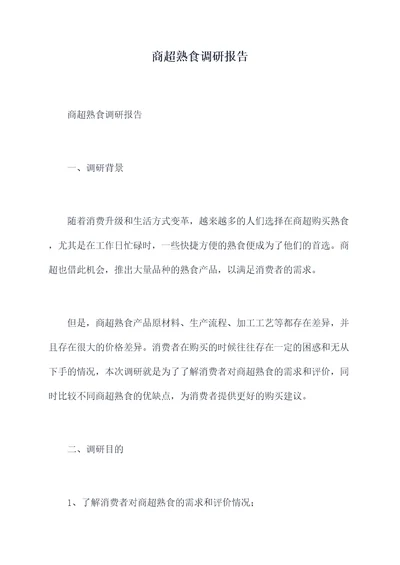 商超熟食调研报告

商超熟食调研报告

一、调研背景

随着消费升级和生活方式变革，越来越多的人们选择在商超购买熟食，尤其是在工作日忙碌时，一些快捷方便的熟食便成为了他们的首选。商超也借此机会，推出大量品种的熟食产品，以满足消费者的需求。

但是，商超熟食产品原材料、生产流程、加工工艺等都存在差异，并且存在很大的价格差异。消费者在购买的时候往往存在一定的困惑和无从下手的情况，本次调研就是为了了解消费者对商超熟食的需求和评价，同时比较不同商超熟食的优缺点，为消费者提供更好的购买建议。

二、调研目的

1、了解消费者对商超熟食的需求和评价情况；